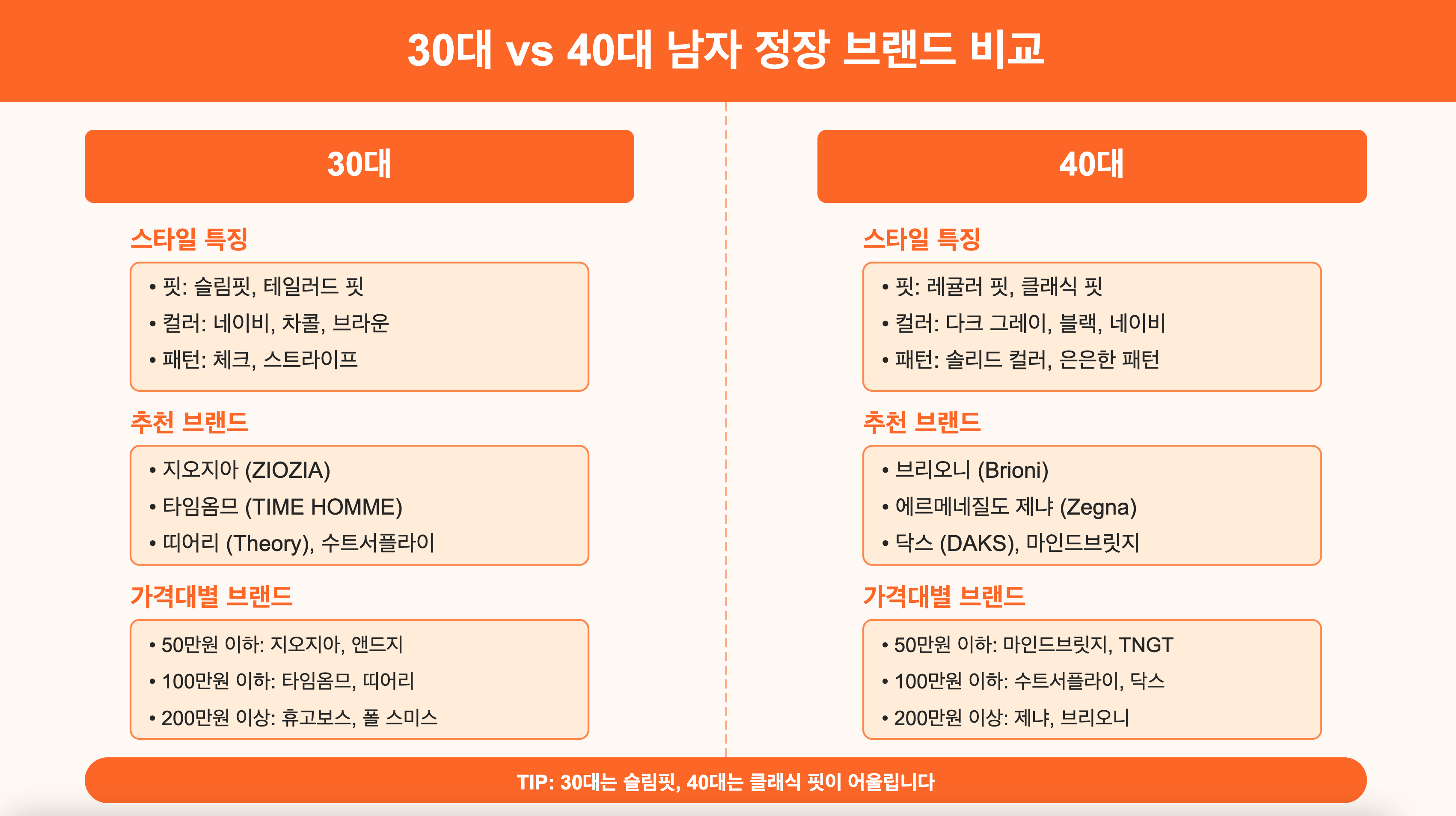 30대 vs 40대 남자 정장 브랜드 비교

30대

스타일 특징

• 핏: 슬림핏, 테일러드 핏
• 컬러: 네이비, 차콜, 브라운
• 패턴: 체크, 스트라이프

추천 브랜드

• 지오지아 (ZIOZIA)
• 타임옴므 (TIME HOMME)
• 띠어리 (Theory), 수트서플라이

가격대별 브랜드

• 50만원 이하: 지오지아, 앤드지
• 100만원 이하: 타임옴므, 띠어리
• 200만원 이상: 휴고보스, 폴 스미스

40대

스타일 특징

• 핏: 레귤러 핏, 클래식 핏
• 컬러: 다크 그레이, 블랙, 네이비
• 패턴: 솔리드 컬러, 은은한 패턴

추천 브랜드

• 브리오니 (Brioni)
• 에르메네질도 제냐 (Zegna)
• 닥스 (DAKS), 마인드브릿지

가격대별 브랜드

• 50만원 이하: 마인드브릿지, TNGT
• 100만원 이하: 수트서플라이, 닥스
• 200만원 이상: 제냐, 브리오니

TIP: 30대는 슬림핏, 40대는 클래식 핏이 어울립니다